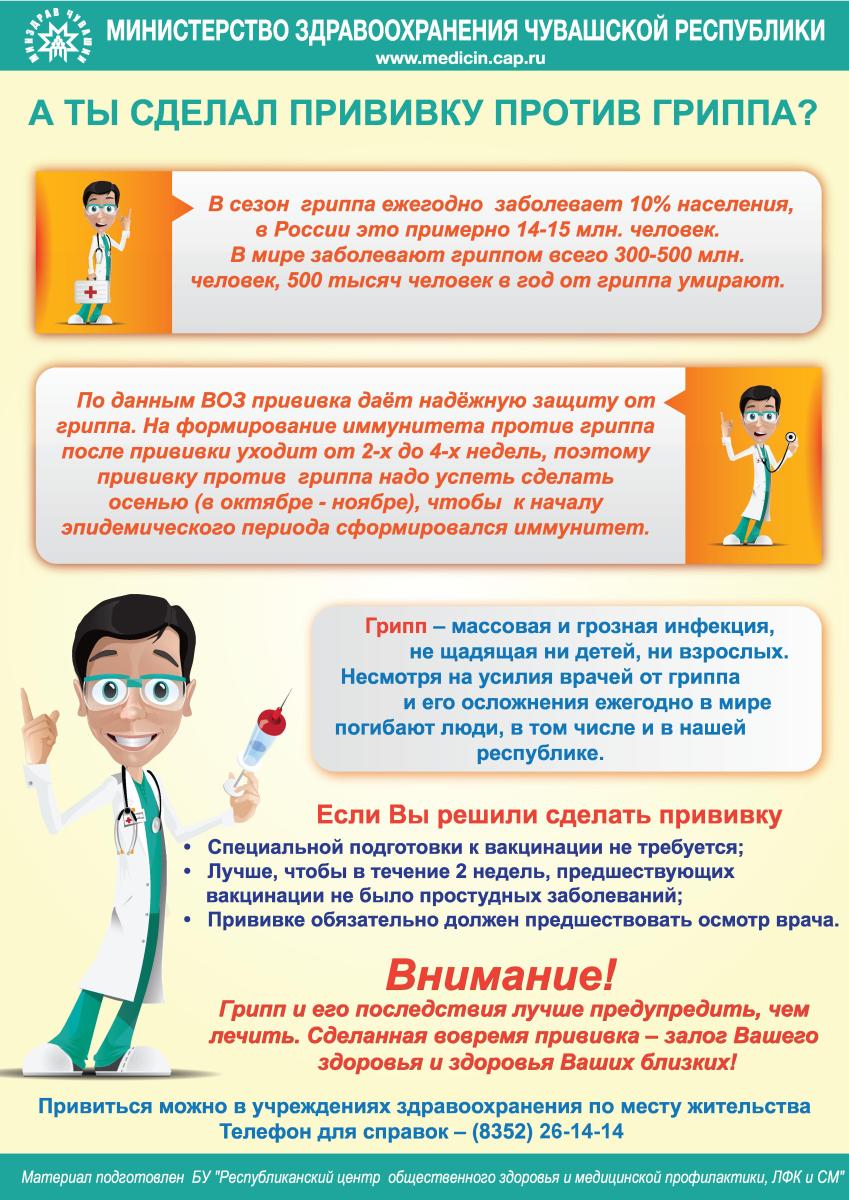 МИНИСТЕРСТВО ЗДРАВООХРАНЕНИЯ ЧУВАШСКОЙ РЕСПУБЛИКИ
www.medicin.cap.ru

А ТЫ СДЕЛАЛ ПРИВИВКУ ПРОТИВ ГРИППА?

В сезон гриппа ежегодно заболевает 10% населения, в России это примерно 14-15 млн. человек. В мире заболевают гриппом всего 300-500 млн. человек, 500 тысяч человек в год от гриппа умирают.

По данным ВОЗ прививка даёт надёжную защиту от гриппа. На формирование иммунитета против гриппа после прививки уходит от 2-х до 4-х недель, поэтому прививку против гриппа надо успеть сделать осенью (в октябре - ноябре), чтобы к началу эпидемического периода сформировался иммунитет.

Грипп – массовая и грозная инфекция, не щадящая ни детей, ни взрослых. Несмотря на усилия врачей от гриппа и его осложнения ежегодно в мире погибают люди, в том числе и в нашей республике.

Если Вы решили сделать прививку
• Специальной подготовки к вакцинации не требуется;
• Лучше, чтобы в течение 2 недель, предшествующих вакцинации не было простудных заболеваний;
• Прививке обязательно должен предшествовать осмотр врача.

Внимание!
Грипп и его последствия лучше предупредить, чем лечить. Сделанная вовремя прививка – залог Вашего здоровья и здоровья Ваших близких!

Привиться можно в учреждениях здравоохранения по месту жительства
Телефон для справок – (8352) 26-14-14

Материал подготовлен БУ "Республиканский центр общественного здоровья и медицинской профилактики, ЛФК и СМ"